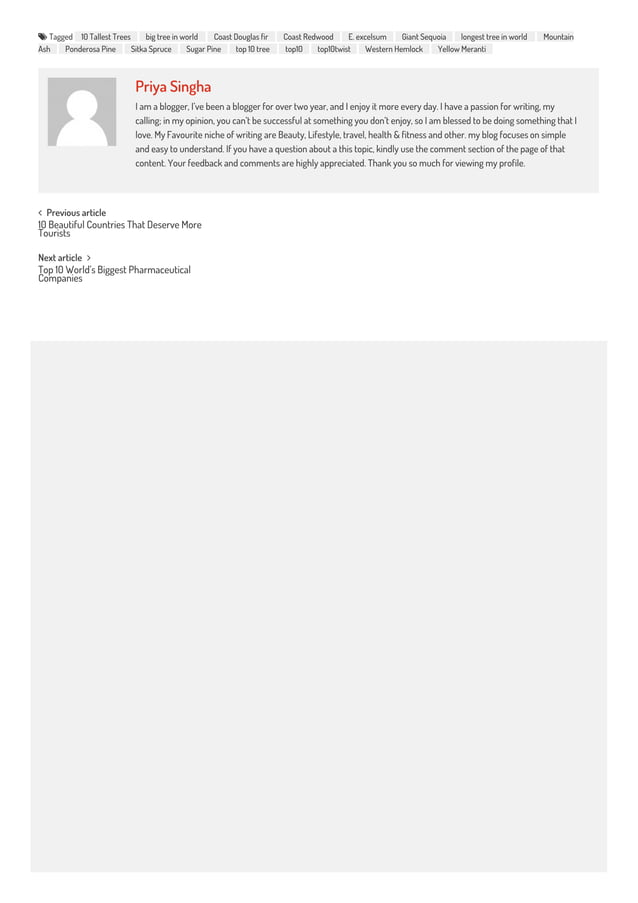 Tagged 10 Tallest Trees big tree in world Coast Douglas fir Coast Redwood E. excelsum Giant Sequoia longest tree in world Mountain Ash Ponderosa Pine Sitka Spruce Sugar Pine top 10 tree top10 top10twist Western Hemlock Yellow Meranti

Priya Singha

I am a blogger, I've been a blogger for over two year, and I enjoy it more every day. I have a passion for writing, my calling; in my opinion, you can't be successful at something you don't enjoy, so I am blessed to be doing something that I love. My Favourite niche of writing are Beauty, Lifestyle, travel, health & fitness and other. my blog focuses on simple and easy to understand. If you have a question about a this topic, kindly use the comment section of the page of that content. Your feedback and comments are highly appreciated. Thank you so much for viewing my profile.

< Previous article
10 Beautiful Countries That Deserve More Tourists

Next article >
Top 10 World's Biggest Pharmaceutical Companies